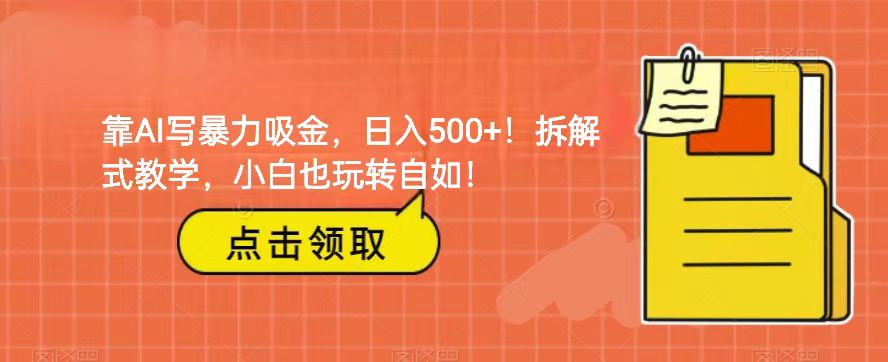 靠AI写暴力吸金，日入500+！拆解式教学，小白也玩转自如！

点击领取